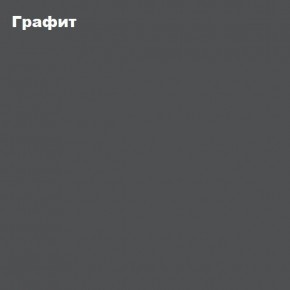 Графит